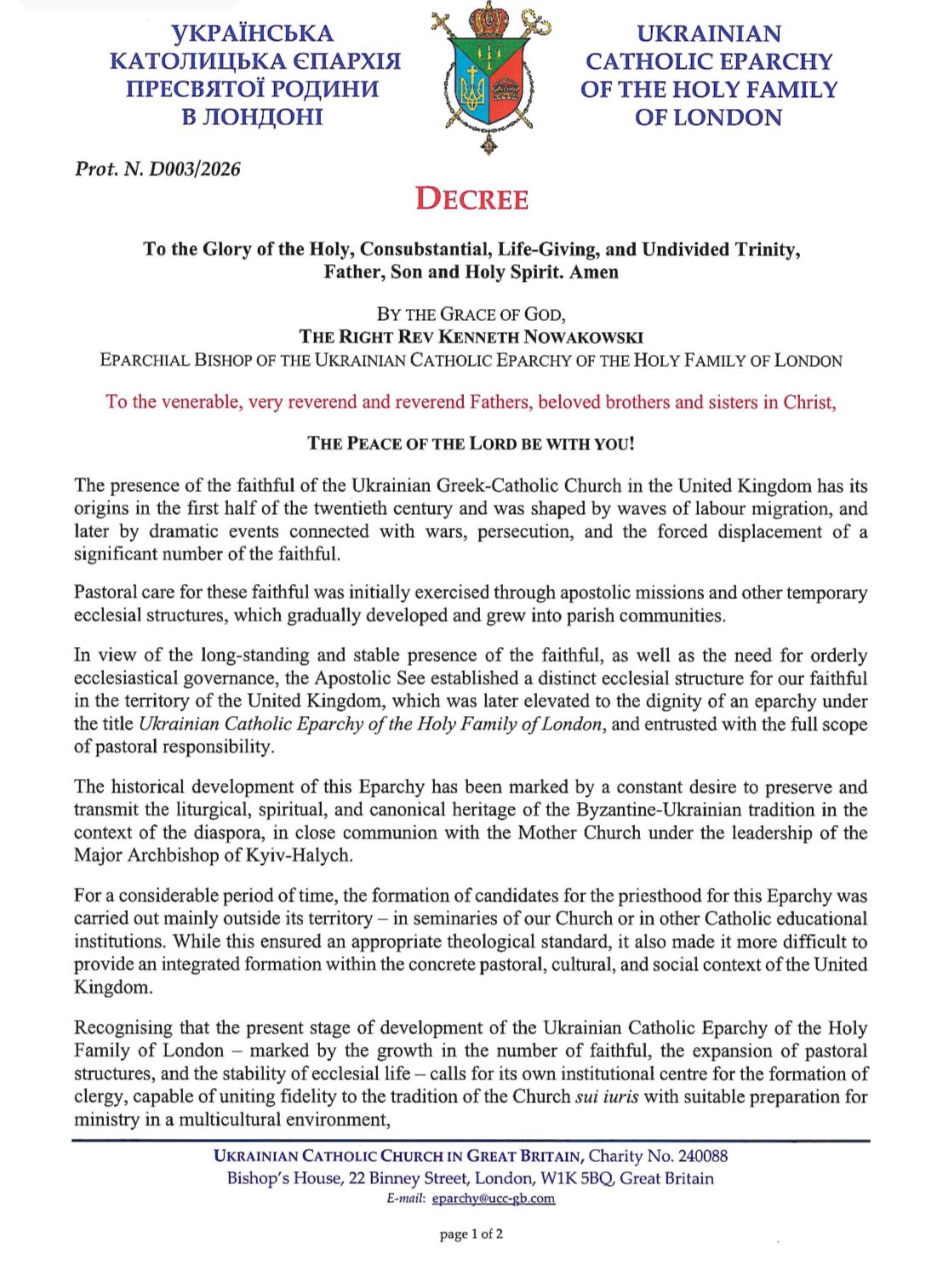 УКРАЇНСЬКА КАТОЛИЦЬКА ЄПАРХІЯ ПРЕСВЯТОЇ РОДИНИ В ЛОНДОНІ

UKRAINIAN CATHOLIC EPARCHY OF THE HOLY FAMILY OF LONDON

Prot. N. D003/2026

DECREE

To the Glory of the Holy, Consubstantial, Life-Giving, and Undivided Trinity, Father, Son and Holy Spirit. Amen

BY THE GRACE OF GOD,
THE RIGHT REV KENNETH NOWAKOWSKI
EPARCHIAL BISHOP OF THE UKRAINIAN CATHOLIC EPARCHY OF THE HOLY FAMILY OF LONDON

To the venerable, very reverend and reverend Fathers, beloved brothers and sisters in Christ,

THE PEACE OF THE LORD BE WITH YOU!

The presence of the faithful of the Ukrainian Greek-Catholic Church in the United Kingdom has its origins in the first half of the twentieth century and was shaped by waves of labour migration, and later by dramatic events connected with wars, persecution, and the forced displacement of a significant number of the faithful.

Pastoral care for these faithful was initially exercised through apostolic missions and other temporary ecclesial structures, which gradually developed and grew into parish communities.

In view of the long-standing and stable presence of the faithful, as well as the need for orderly ecclesiastical governance, the Apostolic See established a distinct ecclesial structure for our faithful in the territory of the United Kingdom, which was later elevated to the dignity of an eparchy under the title Ukrainian Catholic Eparchy of the Holy Family of London, and entrusted with the full scope of pastoral responsibility.

The historical development of this Eparchy has been marked by a constant desire to preserve and transmit the liturgical, spiritual, and canonical heritage of the Byzantine-Ukrainian tradition in the context of the diaspora, in close communion with the Mother Church under the leadership of the Major Archbishop of Kyiv-Halych.

For a considerable period of time, the formation of candidates for the priesthood for this Eparchy was carried out mainly outside its territory – in seminaries of our Church or in other Catholic educational institutions. While this ensured an appropriate theological standard, it also made it more difficult to provide an integrated formation within the concrete pastoral, cultural, and social context of the United Kingdom.

Recognising that the present stage of development of the Ukrainian Catholic Eparchy of the Holy Family of London – marked by the growth in the number of faithful, the expansion of pastoral structures, and the stability of ecclesial life – calls for its own institutional centre for the formation of clergy, capable of uniting fidelity to the tradition of the Church sui iuris with suitable preparation for ministry in a multicultural environment,

UKRAINIAN CATHOLIC CHURCH IN GREAT BRITAIN, Charity No. 240088
Bishop's House, 22 Binney Street, London, W1K 5BQ, Great Britain
E-mail: eparchy@ucc-gb.com

page 1 of 2